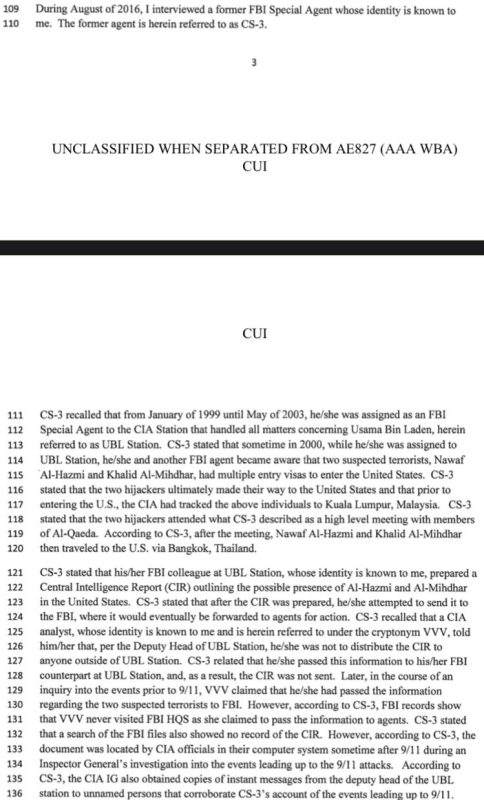 109 During August of 2016, I interviewed a former FBI Special Agent whose identity is known to
110 me. The former agent is herein referred to as CS-3.

3

UNCLASSIFIED WHEN SEPARATED FROM AE827 (AAA WBA)
CUI

CUI

111 CS-3 recalled that from January of 1999 until May of 2003, he/she was assigned as an FBI
112 Special Agent to the CIA Station that handled all matters concerning Usama Bin Laden, herein
113 referred to as UBL Station. CS-3 stated that sometime in 2000, while he/she was assigned to
114 UBL Station, he/she and another FBI agent became aware that two suspected terrorists, Nawaf
115 Al-Hazmi and Khalid Al-Mihdhar, had multiple entry visas to enter the United States. CS-3
116 stated that the two hijackers ultimately made their way to the United States and that prior to
117 entering the U.S., the CIA had tracked the above individuals to Kuala Lumpur, Malaysia. CS-3
118 stated that the two hijackers attended what CS-3 described as a high level meeting with members
119 of Al-Qaeda. According to CS-3, after the meeting, Nawaf Al-Hazmi and Khalid Al-Mihdhar
120 then traveled to the U.S. via Bangkok, Thailand.

121 CS-3 stated that his/her FBI colleague at UBL Station, whose identity is known to me, prepared a
122 Central Intelligence Report (CIR) outlining the possible presence of Al-Hazmi and Al-Mihdhar
123 in the United States. CS-3 stated that after the CIR was prepared, he/she attempted to send it to
124 the FBI, where it would eventually be forwarded to agents for action. CS-3 recalled that a CIA
125 analyst, whose identity is known to me and is herein referred to under the cryptonym VVV, told
126 him/her that, per the Deputy Head of UBL Station, he/she was not to distribute the CIR to
127 anyone outside of UBL Station. CS-3 related that he/she passed this information to his/her FBI
128 counterpart at UBL Station, and, as a result, the CIR was not sent. Later, in the course of an
129 inquiry into the events prior to 9/11, VVV claimed that he/she had passed the information
130 regarding the two suspected terrorists to FBI. However, according to CS-3, FBI records show
131 that VVV never visited FBI HQS as she claimed to pass the information to agents. CS-3 stated
132 that a search of the FBI files also showed no record of the CIR. However, according to CS-3, the
133 document was located by CIA officials in their computer system sometime after 9/11 during an
134 Inspector General's investigation into the events leading up to the 9/11 attacks. According to
135 CS-3, the CIA IG also obtained copies of instant messages from the deputy head of the UBL
136 station to unnamed persons that corroborate CS-3's account of the events leading up to 9/11.